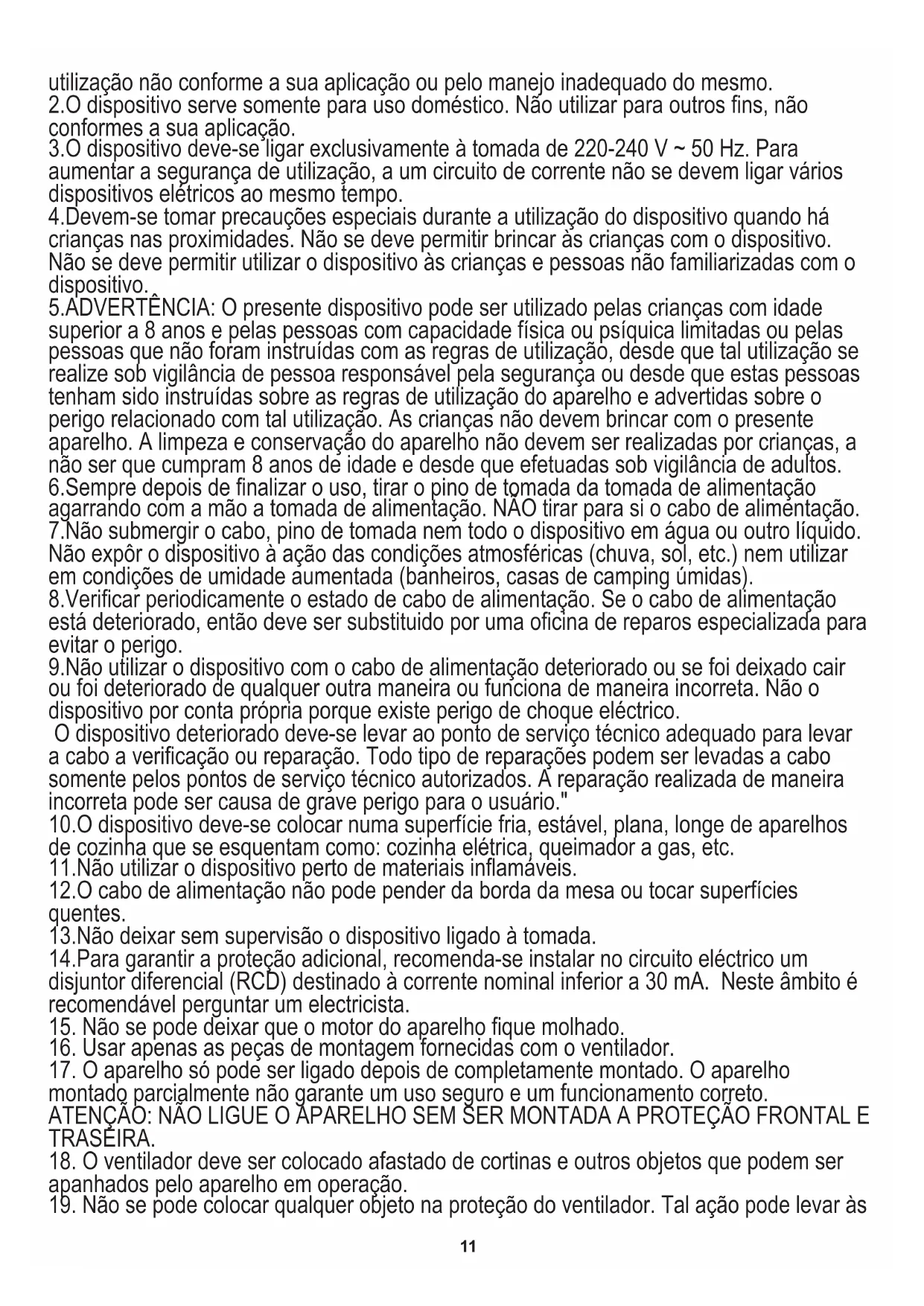 utilização não conforme a sua aplicação ou pelo manejo inadequado do mesmo.

2.O dispositivo serve somente para uso doméstico. Não utilizar para outros fins, não conformes a sua aplicação.

3.O dispositivo deve-se ligar exclusivamente à tomada de 220-240 V ~ 50 Hz. Para aumentar a segurança de utilização, a um circuito de corrente não se devem ligar vários dispositivos elétricos ao mesmo tempo.

4.Devem-se tomar precauções especiais durante a utilização do dispositivo quando há crianças nas proximidades. Não se deve permitir brincar às crianças com o dispositivo. Não se deve permitir utilizar o dispositivo às crianças e pessoas não familiarizadas com o dispositivo.

5.ADVERTÊNCIA: O presente dispositivo pode ser utilizado pelas crianças com idade superior a 8 anos e pelas pessoas com capacidade física ou psíquica limitadas ou pelas pessoas que não foram instruídas com as regras de utilização, desde que tal utilização se realize sob vigilância de pessoa responsável pela segurança ou desde que estas pessoas tenham sido instruídas sobre as regras de utilização do aparelho e advertidas sobre o perigo relacionado com tal utilização. As crianças não devem brincar com o presente aparelho. A limpeza e conservação do aparelho não devem ser realizadas por crianças, a não ser que cumpram 8 anos de idade e desde que efetuadas sob vigilância de adultos.

6.Sempre depois de finalizar o uso, tirar o pino de tomada da tomada de alimentação agarrando com a mão a tomada de alimentação. NÃO tirar para si o cabo de alimentação.

7.Não submergir o cabo, pino de tomada nem todo o dispositivo em água ou outro líquido. Não expôr o dispositivo à ação das condições atmosféricas (chuva, sol, etc.) nem utilizar em condições de umidade aumentada (banheiros, casas de camping úmidas).

8.Verificar periodicamente o estado de cabo de alimentação. Se o cabo de alimentação está deteriorado, então deve ser substituido por uma oficina de reparos especializada para evitar o perigo.

9.Não utilizar o dispositivo com o cabo de alimentação deteriorado ou se foi deixado cair ou foi deteriorado de qualquer outra maneira ou funciona de maneira incorreta. Não o dispositivo por conta própria porque existe perigo de choque eléctrico.

O dispositivo deteriorado deve-se levar ao ponto de serviço técnico adequado para levar a cabo a verificação ou reparação. Todo tipo de reparações podem ser levadas a cabo somente pelos pontos de serviço técnico autorizados. A reparação realizada de maneira incorreta pode ser causa de grave perigo para o usuário."

10.O dispositivo deve-se colocar numa superfície fria, estável, plana, longe de aparelhos de cozinha que se esquentam como: cozinha elétrica, queimador a gas, etc.

11.Não utilizar o dispositivo perto de materiais inflamáveis.

12.O cabo de alimentação não pode pender da borda da mesa ou tocar superfícies quentes.

13.Não deixar sem supervisão o dispositivo ligado à tomada.

14.Para garantir a proteção adicional, recomenda-se instalar no circuito eléctrico um disjuntor diferencial (RCD) destinado à corrente nominal inferior a 30 mA. Neste âmbito é recomendável perguntar um electricista.

15. Não se pode deixar que o motor do aparelho fique molhado.

16. Usar apenas as peças de montagem fornecidas com o ventilador.

17. O aparelho só pode ser ligado depois de completamente montado. O aparelho montado parcialmente não garante um uso seguro e um funcionamento correto.
ATENÇÃO: NÃO LIGUE O APARELHO SEM SER MONTADA A PROTEÇÃO FRONTAL E TRASEIRA.

18. O ventilador deve ser colocado afastado de cortinas e outros objetos que podem ser apanhados pelo aparelho em operação.

19. Não se pode colocar qualquer objeto na proteção do ventilador. Tal ação pode levar às

11